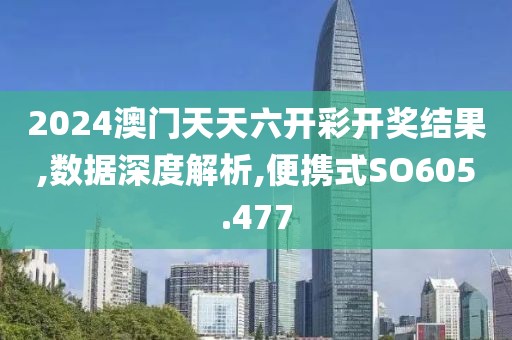 2024澳门天天六开彩开奖结果,数据深度解析,便携式SO605.477